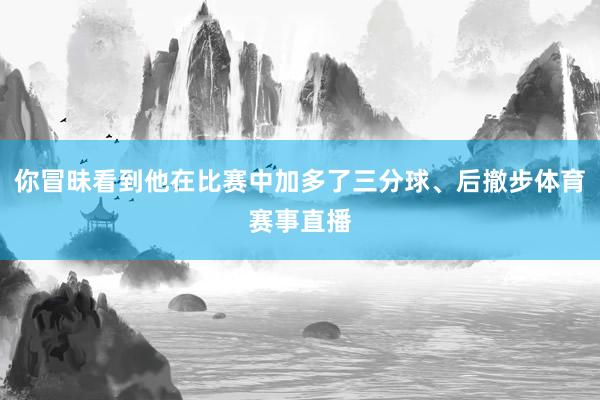 你冒昧看到他在比赛中加多了三分球、后撤步体育赛事直播